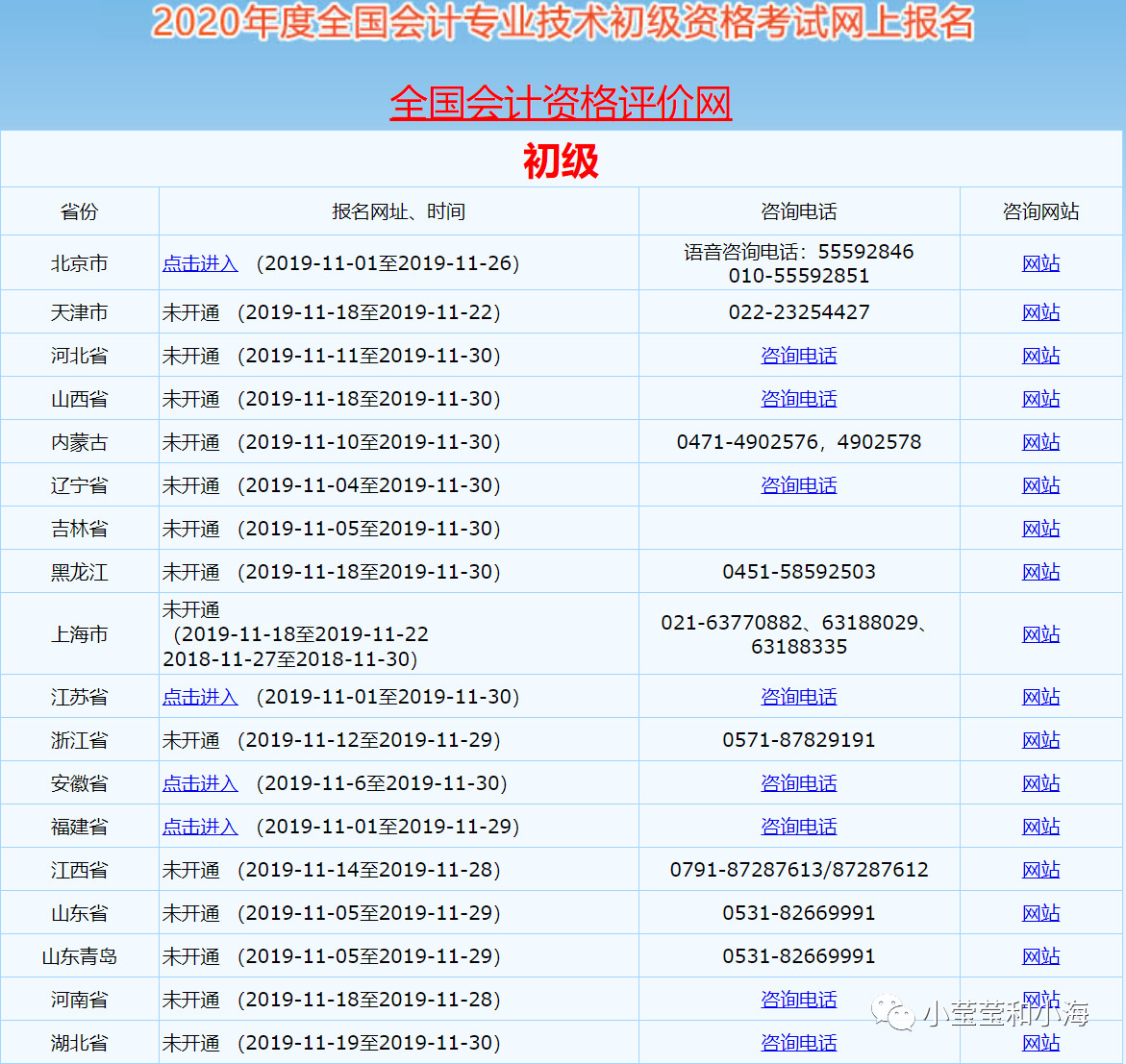 2020年度全国会计专业技术初级资格考试网上报名

全国会计资格评价网

初级

| 省份 | 报名网址、时间 | 咨询电话 | 咨询网站 |
|---|---|---|---|
| 北京市 | 点击进入 （2019-11-01至2019-11-26） | 语音咨询电话：55592846 010-55592851 | 网站 |
| 天津市 | 未开通 （2019-11-18至2019-11-22） | 022-23254427 | 网站 |
| 河北省 | 未开通 （2019-11-11至2019-11-30） | 咨询电话 | 网站 |
| 山西省 | 未开通 （2019-11-18至2019-11-30） | 咨询电话 | 网站 |
| 内蒙古 | 未开通 （2019-11-10至2019-11-30） | 0471-4902576，4902578 | 网站 |
| 辽宁省 | 未开通 （2019-11-04至2019-11-30） | 咨询电话 | 网站 |
| 吉林省 | 未开通 （2019-11-05至2019-11-30） | | 网站 |
| 黑龙江 | 未开通 （2019-11-18至2019-11-30） | 0451-58592503 | 网站 |
| 上海市 | 未开通 （2019-11-18至2019-11-22 2018-11-27至2018-11-30） | 021-63770882、63188029、63188335 | 网站 |
| 江苏省 | 点击进入 （2019-11-01至2019-11-30） | 咨询电话 | 网站 |
| 浙江省 | 未开通 （2019-11-12至2019-11-29） | 0571-87829191 | 网站 |
| 安徽省 | 点击进入 （2019-11-6至2019-11-30） | 咨询电话 | 网站 |
| 福建省 | 点击进入 （2019-11-01至2019-11-29） | 咨询电话 | 网站 |
| 江西省 | 未开通 （2019-11-14至2019-11-28） | 0791-87287613/87287612 | 网站 |
| 山东省 | 未开通 （2019-11-05至2019-11-29） | 0531-82669991 | 网站 |
| 山东青岛 | 未开通 （2019-11-05至2019-11-29） | 0531-82669991 | 网站 |
| 河南省 | 未开通 （2019-11-18至2019-11-28） | 咨询电话 | 网站 |
| 湖北省 | 未开通 （2019-11-19至2019-11-30） | 咨询电话 | 网站 |

小莹莹和小海